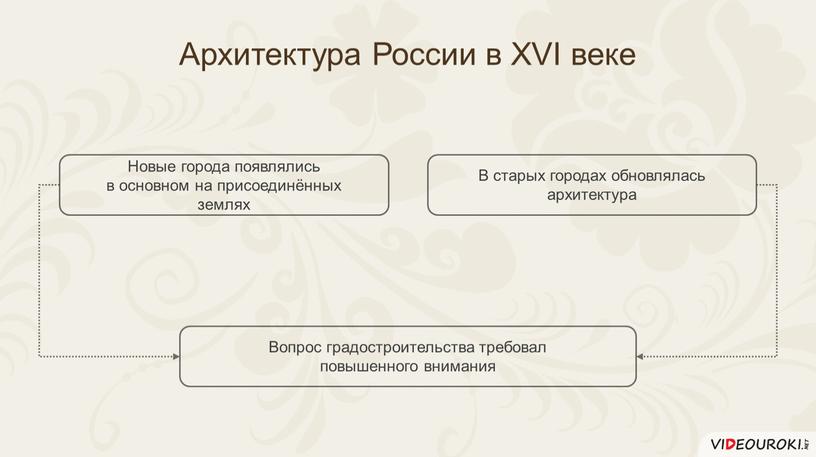 Архитектура России в XVI веке

Новые города появлялись в основном на присоединённых землях

В старых городах обновлялась архитектура

Вопрос градостроительства требовал повышенного внимания

VIDEOUROKI.NET